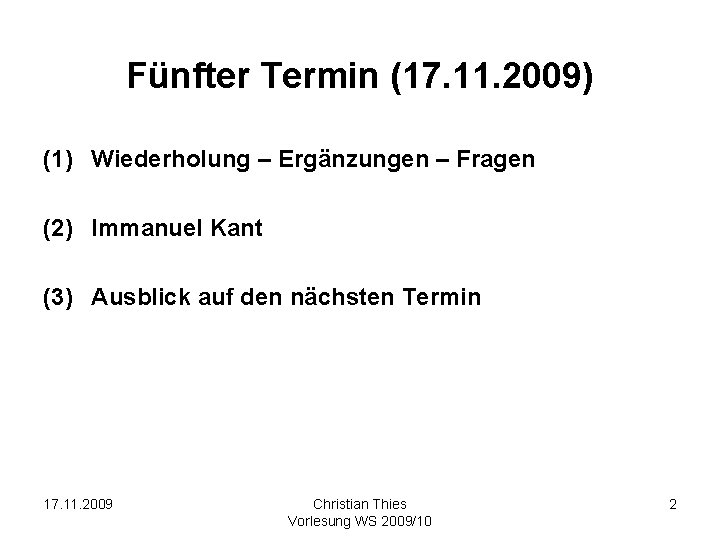 Fünfter Termin (17.11.2009)

(1) Wiederholung – Ergänzungen – Fragen

(2) Immanuel Kant

(3) Ausblick auf den nächsten Termin

17.11.2009

Christian Thies
Vorlesung WS 2009/10

2